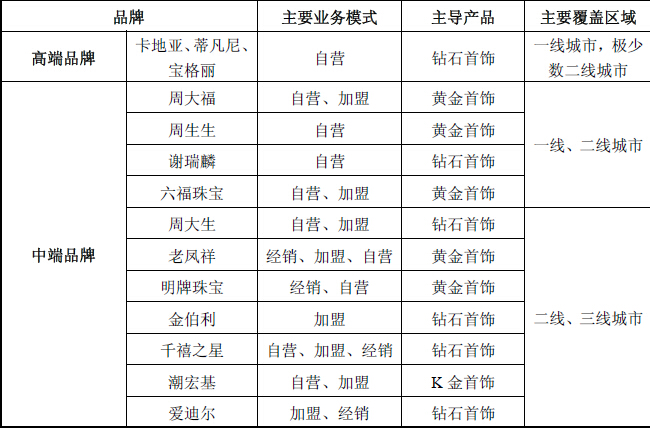 | 品牌 | | 主要业务模式 | 主导产品 | 主要覆盖区域 |
|---|---|---|---|---|
| 高端品牌 | 卡地亚、蒂凡尼、宝格丽 | 自营 | 钻石首饰 | 一线城市，极少数二线城市 |
| 中端品牌 | 周大福 | 自营、加盟 | 黄金首饰 | 一线、二线城市 |
| | 周生生 | 自营 | 黄金首饰 | |
| | 谢瑞麟 | 自营 | 钻石首饰 | |
| | 六福珠宝 | 自营、加盟 | 黄金首饰 | |
| | 周大生 | 自营、加盟 | 钻石首饰 | 二线、三线城市 |
| | 老凤祥 | 经销、加盟、自营 | 黄金首饰 | |
| | 明牌珠宝 | 经销、自营 | 黄金首饰 | |
| | 金伯利 | 加盟 | 钻石首饰 | |
| | 千禧之星 | 自营、加盟、经销 | 钻石首饰 | |
| | 潮宏基 | 自营、加盟 | K金首饰 | |
| | 爱迪尔 | 加盟、经销 | 钻石首饰 | |